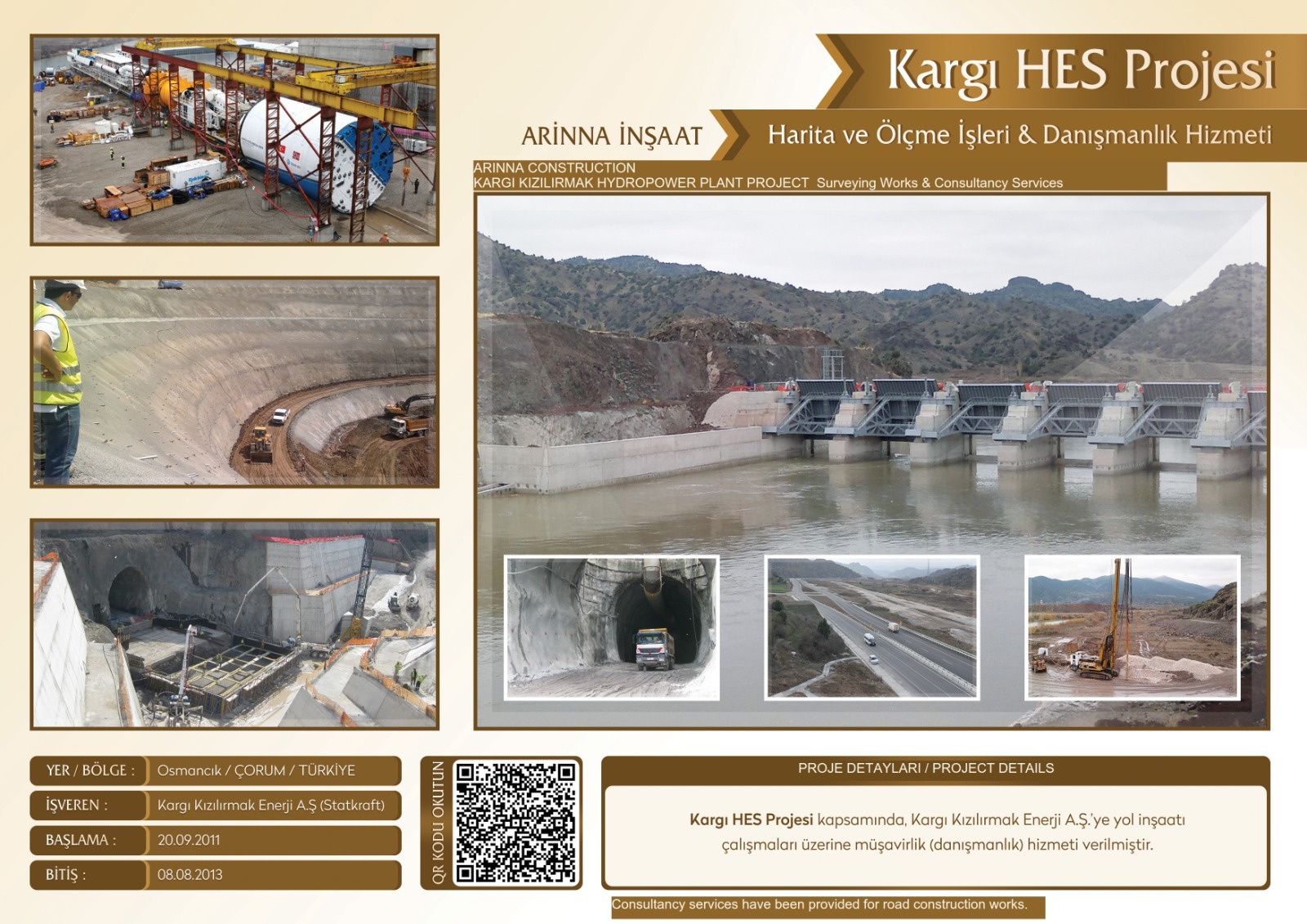 Kargı HES Projesi

ARİNNA İNŞAAT

Harita ve Ölçme İşleri & Danışmanlık Hizmeti

ARINNA CONSTRUCTION
KARGI KIZILIRMAK HYDROPOWER PLANT PROJECT Surveying Works & Consultancy Services

YER / BÖLGE : Osmancık / ÇORUM / TÜRKİYE

İŞVEREN : Kargı Kızılırmak Enerji A.Ş (Statkraft)

BAŞLAMA : 20.09.2011

BİTİŞ : 08.08.2013

QR KODU OKUTUN

PROJE DETAYLARI / PROJECT DETAILS

Kargı HES Projesi kapsamında, Kargı Kızılırmak Enerji A.Ş.'ye yol inşaatı çalışmaları üzerine müşavirlik (danışmanlık) hizmeti verilmiştir.

Consultancy services have been provided for road construction works.